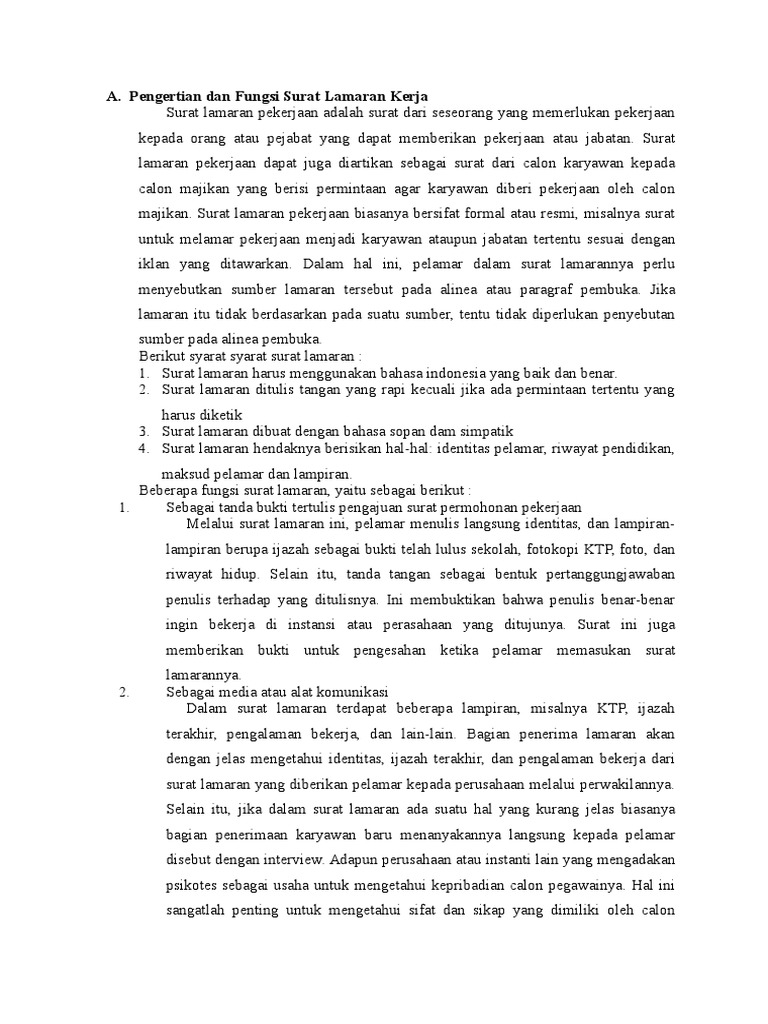 A. Pengertian dan Fungsi Surat Lamaran Kerja

Surat lamaran pekerjaan adalah surat dari seseorang yang memerlukan pekerjaan kepada orang atau pejabat yang dapat memberikan pekerjaan atau jabatan. Surat lamaran pekerjaan dapat juga diartikan sebagai surat dari calon karyawan kepada calon majikan yang berisi permintaan agar karyawan diberi pekerjaan oleh calon majikan. Surat lamaran pekerjaan biasanya bersifat formal atau resmi, misalnya surat untuk melamar pekerjaan menjadi karyawan ataupun jabatan tertentu sesuai dengan iklan yang ditawarkan. Dalam hal ini, pelamar dalam surat lamarannya perlu menyebutkan sumber lamaran tersebut pada alinea atau paragraf pembuka. Jika lamaran itu tidak berdasarkan pada suatu sumber, tentu tidak diperlukan penyebutan sumber pada alinea pembuka.

Berikut syarat syarat surat lamaran :
1. Surat lamaran harus menggunakan bahasa indonesia yang baik dan benar.
2. Surat lamaran ditulis tangan yang rapi kecuali jika ada permintaan tertentu yang harus diketik
3. Surat lamaran dibuat dengan bahasa sopan dam simpatik
4. Surat lamaran hendaknya berisikan hal-hal: identitas pelamar, riwayat pendidikan, maksud pelamar dan lampiran.

Beberapa fungsi surat lamaran, yaitu sebagai berikut :
1. Sebagai tanda bukti tertulis pengajuan surat permohonan pekerjaan

Melalui surat lamaran ini, pelamar menulis langsung identitas, dan lampiran-lampiran berupa ijazah sebagai bukti telah lulus sekolah, fotokopi KTP, foto, dan riwayat hidup. Selain itu, tanda tangan sebagai bentuk pertanggungjawaban penulis terhadap yang ditulisnya. Ini membuktikan bahwa penulis benar-benar ingin bekerja di instansi atau perasahaan yang ditujunya. Surat ini juga memberikan bukti untuk pengesahan ketika pelamar memasukan surat lamarannya.
2. Sebagai media atau alat komunikasi

Dalam surat lamaran terdapat beberapa lampiran, misalnya KTP, ijazah terakhir, pengalaman bekerja, dan lain-lain. Bagian penerima lamaran akan dengan jelas mengetahui identitas, ijazah terakhir, dan pengalaman bekerja dari surat lamaran yang diberikan pelamar kepada perusahaan melalui perwakilannya. Selain itu, jika dalam surat lamaran ada suatu hal yang kurang jelas biasanya bagian penerimaan karyawan baru menanyakannya langsung kepada pelamar disebut dengan interview. Adapun perusahaan atau instanti lain yang mengadakan psikotes sebagai usaha untuk mengetahui kepribadian calon pegawainya. Hal ini sangatlah penting untuk mengetahui sifat dan sikap yang dimiliki oleh calon